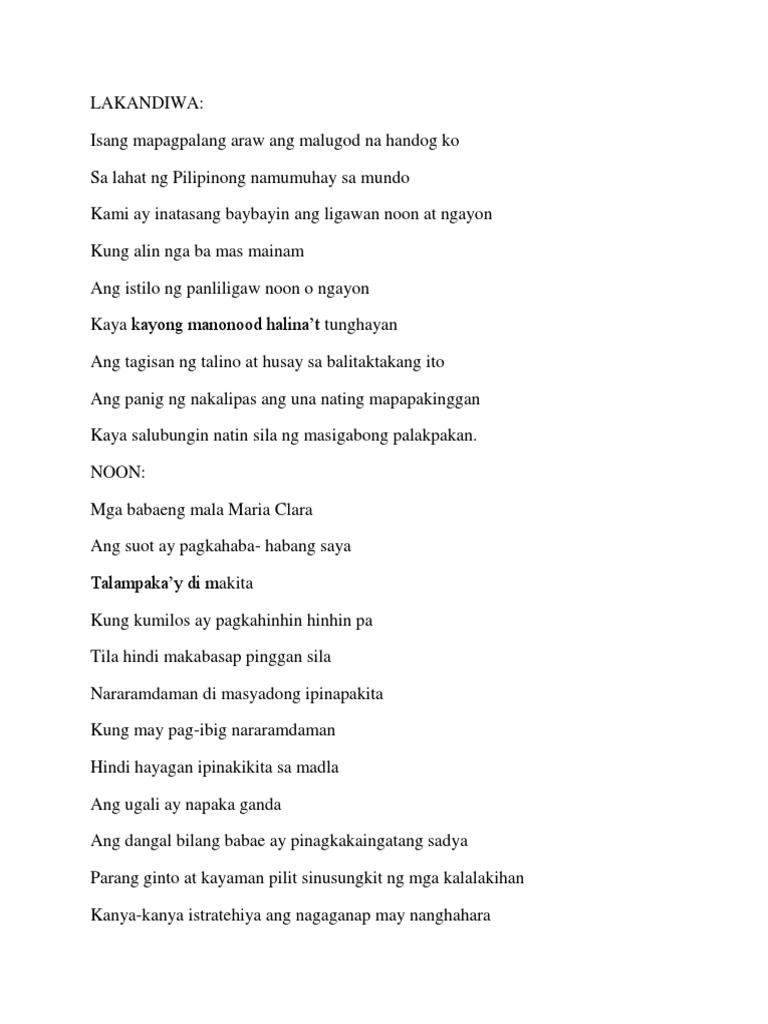 LAKANDIWA:

Isang mapagpalang araw ang malugod na handog ko

Sa lahat ng Pilipinong namumuhay sa mundo

Kami ay inatasang baybayin ang ligawan noon at ngayon

Kung alin nga ba mas mainam

Ang istilo ng panliligaw noon o ngayon

Kaya kayong manonood halina't tunghayan

Ang tagisan ng talino at husay sa balitaktakang ito

Ang panig ng nakalipas ang una nating mapapakinggan

Kaya salubungin natin sila ng masigabong palakpakan.

NOON:

Mga babaeng mala Maria Clara

Ang suot ay pagkahaba- habang saya

Talampaka'y di makita

Kung kumilos ay pagkahinhin hinhin pa

Tila hindi makabasap pinggan sila

Nararamdaman di masyadong ipinapakita

Kung may pag-ibig nararamdaman

Hindi hayagan ipinakikita sa madla

Ang ugali ay napaka ganda

Ang dangal bilang babae ay pinagkakaingatang sadya

Parang ginto at kayaman pilit sinusungkit ng mga kalalakihan

Kanya-kanya istratehiya ang nagaganap may nanghahara